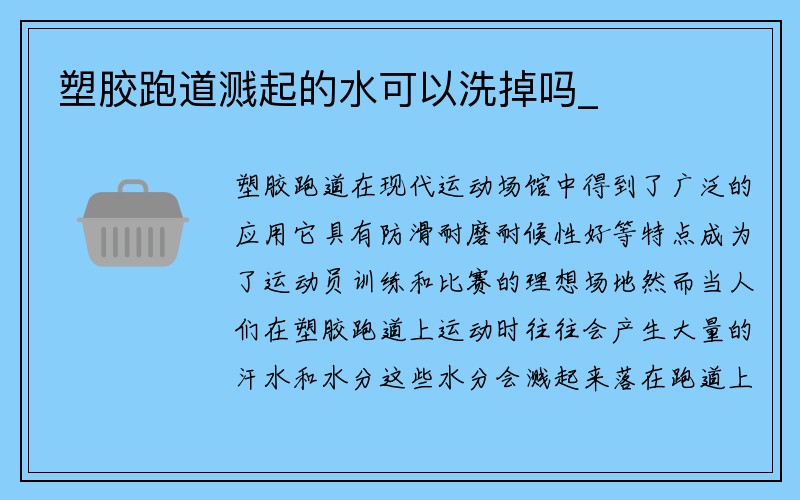 塑胶跑道溅起的水可以洗掉吗_

塑胶跑道在现代运动场馆中得到了广泛的应用它具有防滑耐磨耐候性好等特点成为了运动员训练和比赛的理想场地然而当人们在塑胶跑道上运动时往往会产生大量的汗水和水分这些水分会溅起来落在跑道上